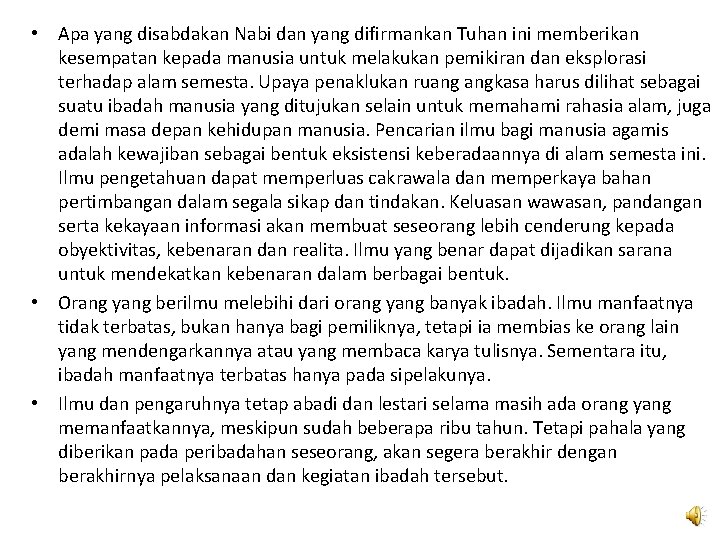 • Apa yang disabdakan Nabi dan yang difirmankan Tuhan ini memberikan kesempatan kepada manusia untuk melakukan pemikiran dan eksplorasi terhadap alam semesta. Upaya penaklukan ruang angkasa harus dilihat sebagai suatu ibadah manusia yang ditujukan selain untuk memahami rahasia alam, juga demi masa depan kehidupan manusia. Pencarian ilmu bagi manusia agamis adalah kewajiban sebagai bentuk eksistensi keberadaannya di alam semesta ini. Ilmu pengetahuan dapat memperluas cakrawala dan memperkaya bahan pertimbangan dalam segala sikap dan tindakan. Keluasan wawasan, pandangan serta kekayaan informasi akan membuat seseorang lebih cenderung kepada obyektivitas, kebenaran dan realita. Ilmu yang benar dapat dijadikan sarana untuk mendekatkan kebenaran dalam berbagai bentuk.

• Orang yang berilmu melebihi dari orang yang banyak ibadah. Ilmu manfaatnya tidak terbatas, bukan hanya bagi pemiliknya, tetapi ia membias ke orang lain yang mendengarkannya atau yang membaca karya tulisnya. Sementara itu, ibadah manfaatnya terbatas hanya pada sipelakunya.

• Ilmu dan pengaruhnya tetap abadi dan lestari selama masih ada orang yang memanfaatkannya, meskipun sudah beberapa ribu tahun. Tetapi pahala yang diberikan pada peribadahan seseorang, akan segera berakhir dengan berakhirnya pelaksanaan dan kegiatan ibadah tersebut.